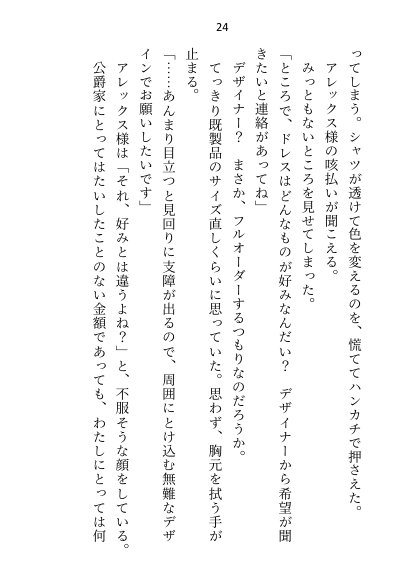 24

ってしまう。シャツが透けて色を変えるのを、慌ててハンカチで押さえた。
アレックス様の咳払いが聞こえる。
みっともないところを見せてしまった。
「ところで、ドレスはどんなものが好みなんだい？　デザイナーから希望が聞きたいと連絡があってね」
デザイナー？　まさか、フルオーダーするつもりなのだろうか。
てっきり既製品のサイズ直しくらいに思っていた。思わず、胸元を拭う手が止まる。
「……あんまり目立つと見回りに支障が出るので、周囲にとけ込む無難なデザインでお願いしたいです」
アレックス様は「それ、好みとは違うよね？」と、不服そうな顔をしている。
公爵家にとってはたいしたことのない金額であっても、わたしにとっては何